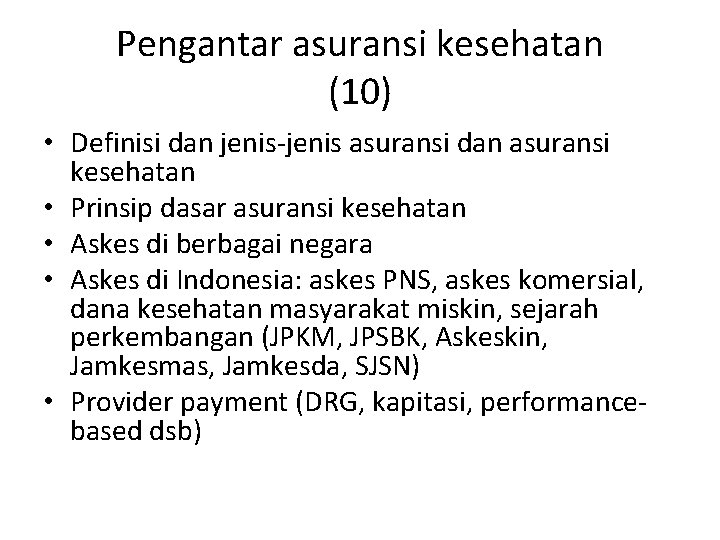 Pengantar asuransi kesehatan (10)

• Definisi dan jenis-jenis asuransi dan asuransi kesehatan
• Prinsip dasar asuransi kesehatan
• Askes di berbagai negara
• Askes di Indonesia: askes PNS, askes komersial, dana kesehatan masyarakat miskin, sejarah perkembangan (JPKM, JPSBK, Askeskin, Jamkesmas, Jamkesda, SJSN)
• Provider payment (DRG, kapitasi, performance-based dsb)